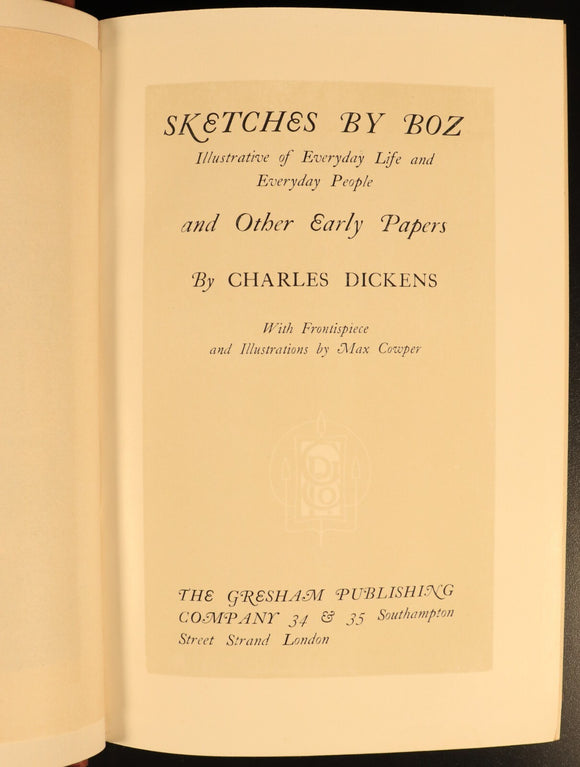 SKETCHES BY BOZ
Illustrative of Everyday Life and Everyday People

and Other Early Papers

By CHARLES DICKENS

With Frontispiece and Illustrations by Max Cowper

THE GRESHAM PUBLISHING COMPANY 34 & 35 Southampton Street Strand London